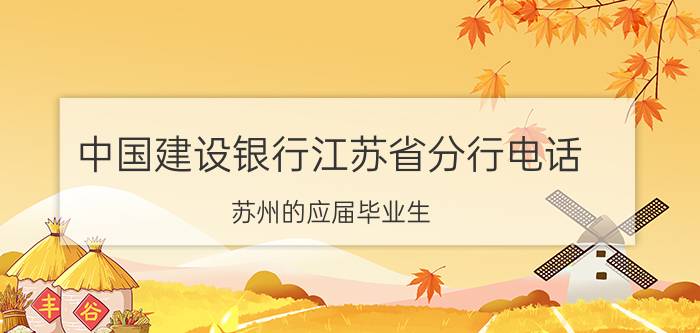 中国建设银行江苏省分行电话

苏州的应届毕业生

丰

谷